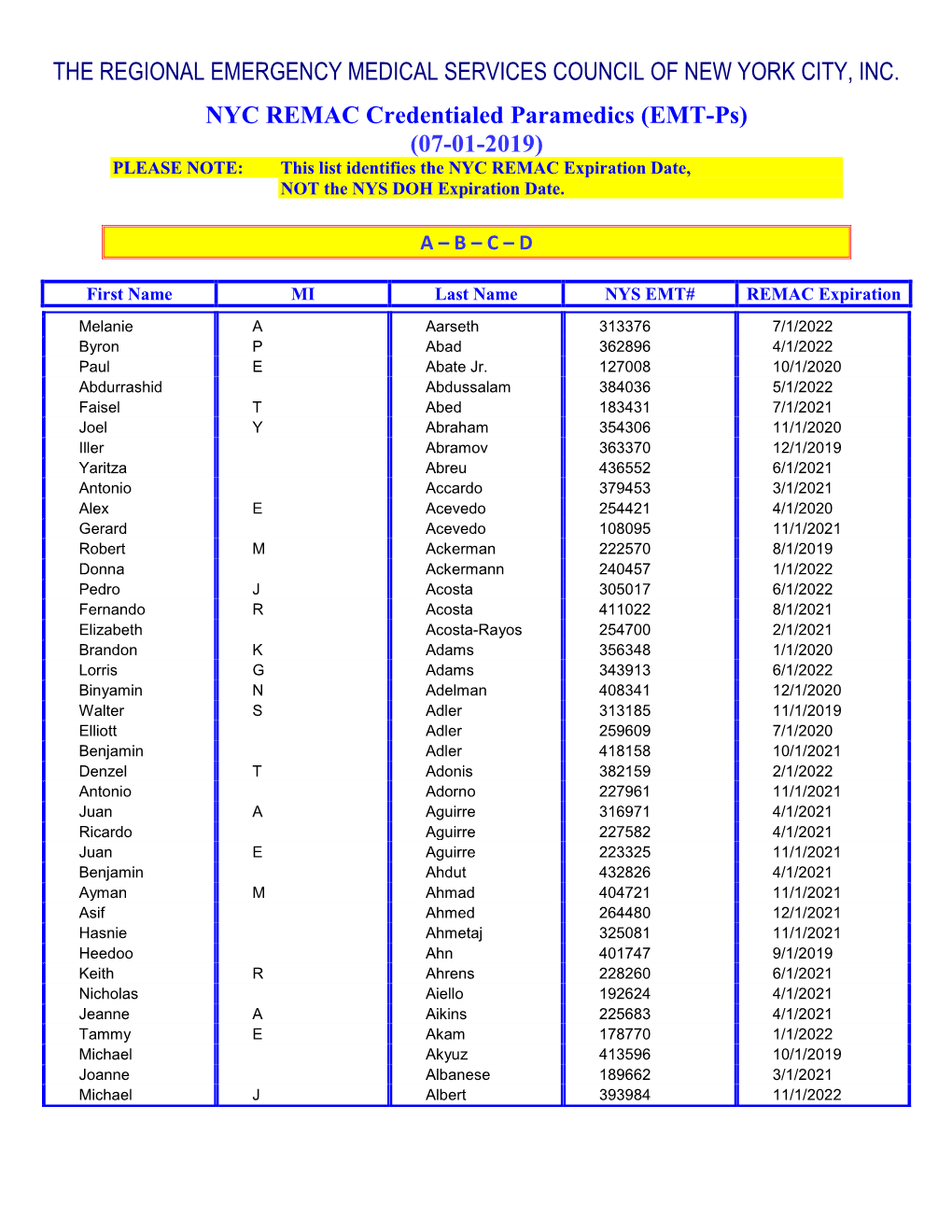 THE REGIONAL EMERGENCY MEDICAL SERVICES COUNCIL OF NEW YORK CITY, INC.

NYC REMAC Credentialed Paramedics (EMT-Ps)
(07-01-2019)

PLEASE NOTE: This list identifies the NYC REMAC Expiration Date, NOT the NYS DOH Expiration Date.

A – B – C – D

| First Name | MI | Last Name | NYS EMT# | REMAC Expiration |
|---|---|---|---|---|
| Melanie | A | Aarseth | 313376 | 7/1/2022 |
| Byron | P | Abad | 362896 | 4/1/2022 |
| Paul | E | Abate Jr. | 127008 | 10/1/2020 |
| Abdurrashid | | Abdussalam | 384036 | 5/1/2022 |
| Faisel | T | Abed | 183431 | 7/1/2021 |
| Joel | Y | Abraham | 354306 | 11/1/2020 |
| Iller | | Abramov | 363370 | 12/1/2019 |
| Yaritza | | Abreu | 436552 | 6/1/2021 |
| Antonio | | Accardo | 379453 | 3/1/2021 |
| Alex | E | Acevedo | 254421 | 4/1/2020 |
| Gerard | | Acevedo | 108095 | 11/1/2021 |
| Robert | M | Ackerman | 222570 | 8/1/2019 |
| Donna | | Ackermann | 240457 | 1/1/2022 |
| Pedro | J | Acosta | 305017 | 6/1/2022 |
| Fernando | R | Acosta | 411022 | 8/1/2021 |
| Elizabeth | | Acosta-Rayos | 254700 | 2/1/2021 |
| Brandon | K | Adams | 356348 | 1/1/2020 |
| Lorris | G | Adams | 343913 | 6/1/2022 |
| Binyamin | N | Adelman | 408341 | 12/1/2020 |
| Walter | S | Adler | 313185 | 11/1/2019 |
| Elliott | | Adler | 259609 | 7/1/2020 |
| Benjamin | | Adler | 418158 | 10/1/2021 |
| Denzel | T | Adonis | 382159 | 2/1/2022 |
| Antonio | | Adorno | 227961 | 11/1/2021 |
| Juan | A | Aguirre | 316971 | 4/1/2021 |
| Ricardo | | Aguirre | 227582 | 4/1/2021 |
| Juan | E | Aguirre | 223325 | 11/1/2021 |
| Benjamin | | Ahdut | 432826 | 4/1/2021 |
| Ayman | M | Ahmad | 404721 | 11/1/2021 |
| Asif | | Ahmed | 264480 | 12/1/2021 |
| Hasnie | | Ahmetaj | 325081 | 11/1/2021 |
| Heedoo | | Ahn | 401747 | 9/1/2019 |
| Keith | R | Ahrens | 228260 | 6/1/2021 |
| Nicholas | | Aiello | 192624 | 4/1/2021 |
| Jeanne | A | Aikins | 225683 | 4/1/2021 |
| Tammy | E | Akam | 178770 | 1/1/2022 |
| Michael | | Akyuz | 413596 | 10/1/2019 |
| Joanne | | Albanese | 189662 | 3/1/2021 |
| Michael | J | Albert | 393984 | 11/1/2022 |